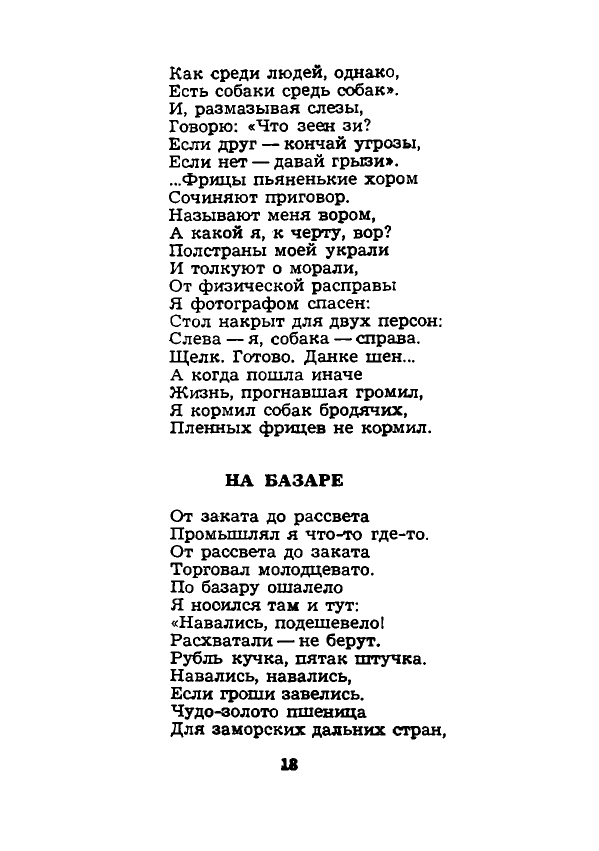 Как среди людей, однако,
Есть собаки средь собак».
И, размазывая слезы,
Говорю: «Что зеен зи?
Если друг — кончай угрозы,
Если нет — давай грызи».
...Фрицы пьяненькие хором
Сочиняют приговор.
Называют меня вором,
А какой я, к черту, вор?
Полстраны моей украли
И толкуют о морали,
От физической расправы
Я фотографом спасен:
Стол накрыт для двух персон:
Слева — я, собака — справа.
Щелк. Готово. Данке шен...
А когда пошла иначе
Жизнь, прогнавшая громил,
Я кормил собак бродячих,
Пленных фрицев не кормил.

НА БАЗАРЕ

От заката до рассвета
Промышлял я что-то где-то.
От рассвета до заката
Торговал молодцевато.
По базару ошалело
Я носился там и тут:
«Навались, подешевело!
Расхватали — не берут.
Рубль кучка, пятак штучка.
Навались, навались,
Если гроши завелись.
Чудо-золото пшеница
Для заморских дальних стран,

18